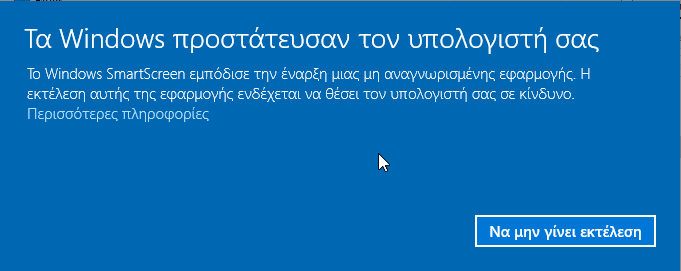 Τα Windows προστάτευσαν τον υπολογιστή σας

Το Windows SmartScreen εμπόδισε την έναρξη μιας μη αναγνωρισμένης εφαρμογής. Η εκτέλεση αυτής της εφαρμογής ενδέχεται να θέσει τον υπολογιστή σας σε κίνδυνο.
Περισσότερες πληροφορίες

Να μην γίνει εκτέλεση